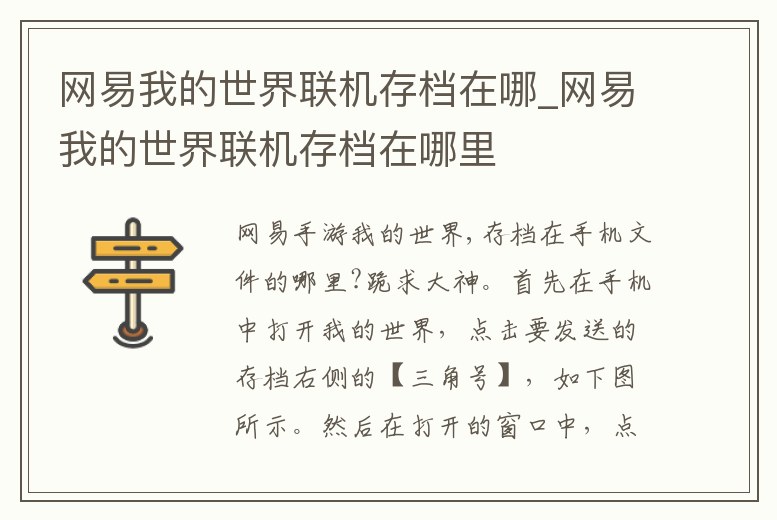 网易我的世界联机存档在哪_网易我的世界联机存档在哪里

网易手游我的世界，存档在手机文件的哪里?跪求大神。首先在手机中打开我的世界，点击要发送的存档右侧的【三角号】，如下图所示。然后在打开的窗口中，点